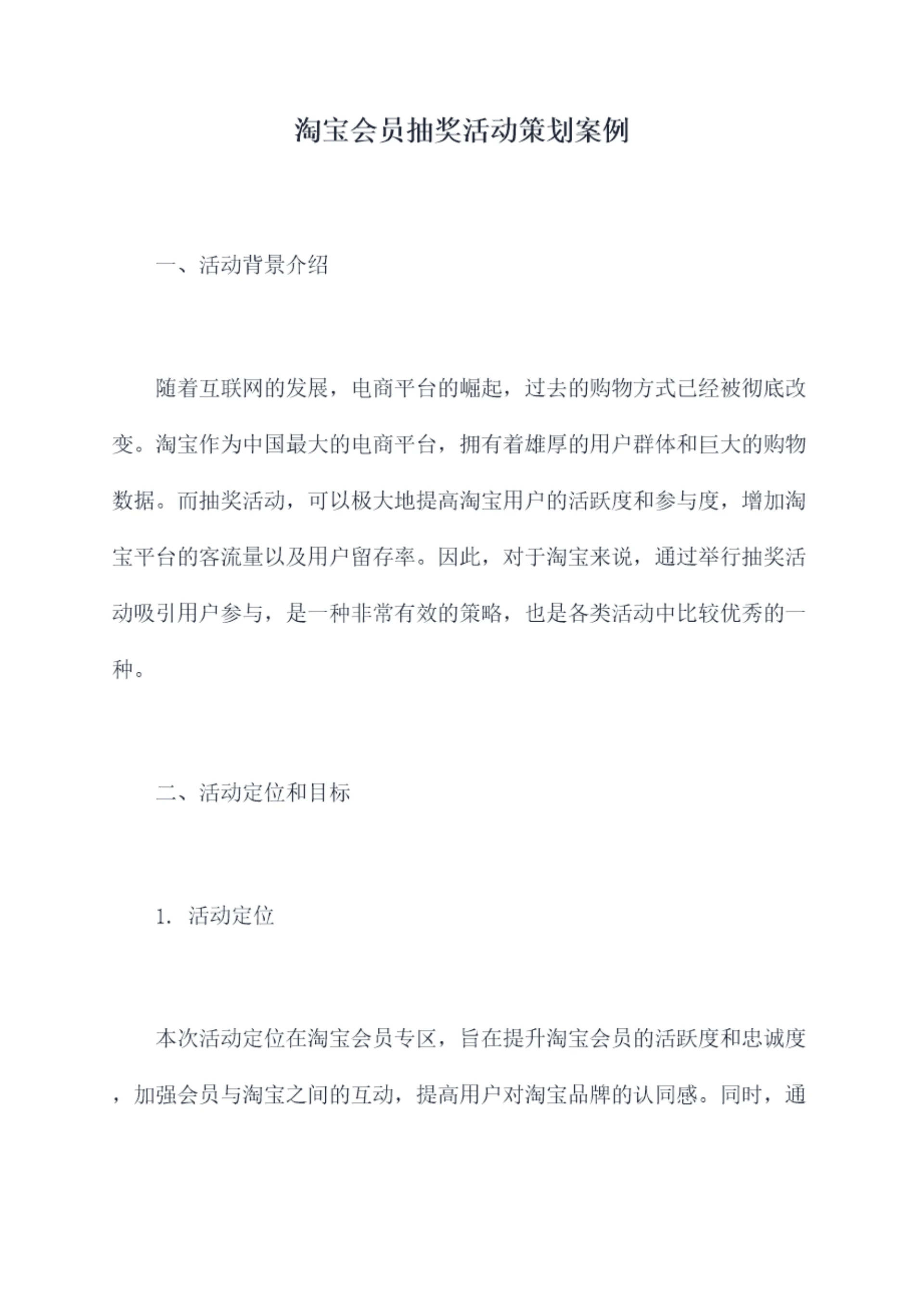 淘宝会员抽奖活动策划案例

一、活动背景介绍

随着互联网的发展，电商平台的崛起，过去的购物方式已经被彻底改变。淘宝作为中国最大的电商平台，拥有着雄厚的用户群体和巨大的购物数据。而抽奖活动，可以极大地提高淘宝用户的活跃度和参与度，增加淘宝平台的客流量以及用户留存率。因此，对于淘宝来说，通过举行抽奖活动吸引用户参与，是一种非常有效的策略，也是各类活动中比较优秀的一种。

二、活动定位和目标

1. 活动定位

本次活动定位在淘宝会员专区，旨在提升淘宝会员的活跃度和忠诚度，加强会员与淘宝之间的互动，提高用户对淘宝品牌的认同感。同时，通